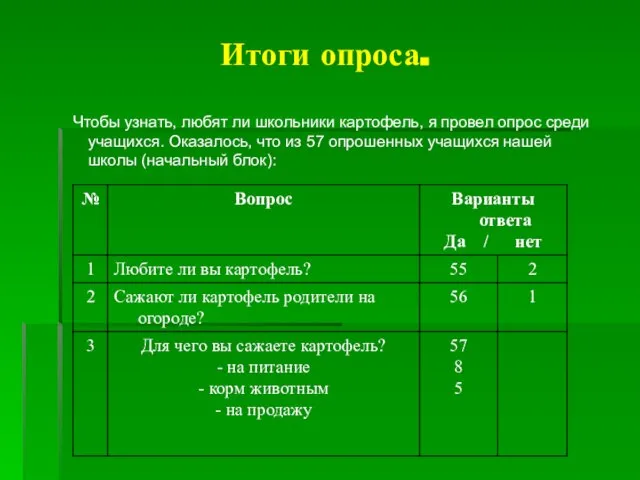 Итоги опроса.

Чтобы узнать, любят ли школьники картофель, я провел опрос среди учащихся. Оказалось, что из 57 опрошенных учащихся нашей школы (начальный блок):

| № | Вопрос | Варианты ответа Да / | нет |
|---|---|---|---|
| 1 | Любите ли вы картофель? | 55 | 2 |
| 2 | Сажают ли картофель родители на огороде? | 56 | 1 |
| 3 | Для чего вы сажаете картофель? - на питание - корм животным - на продажу | 57 8 5 | |